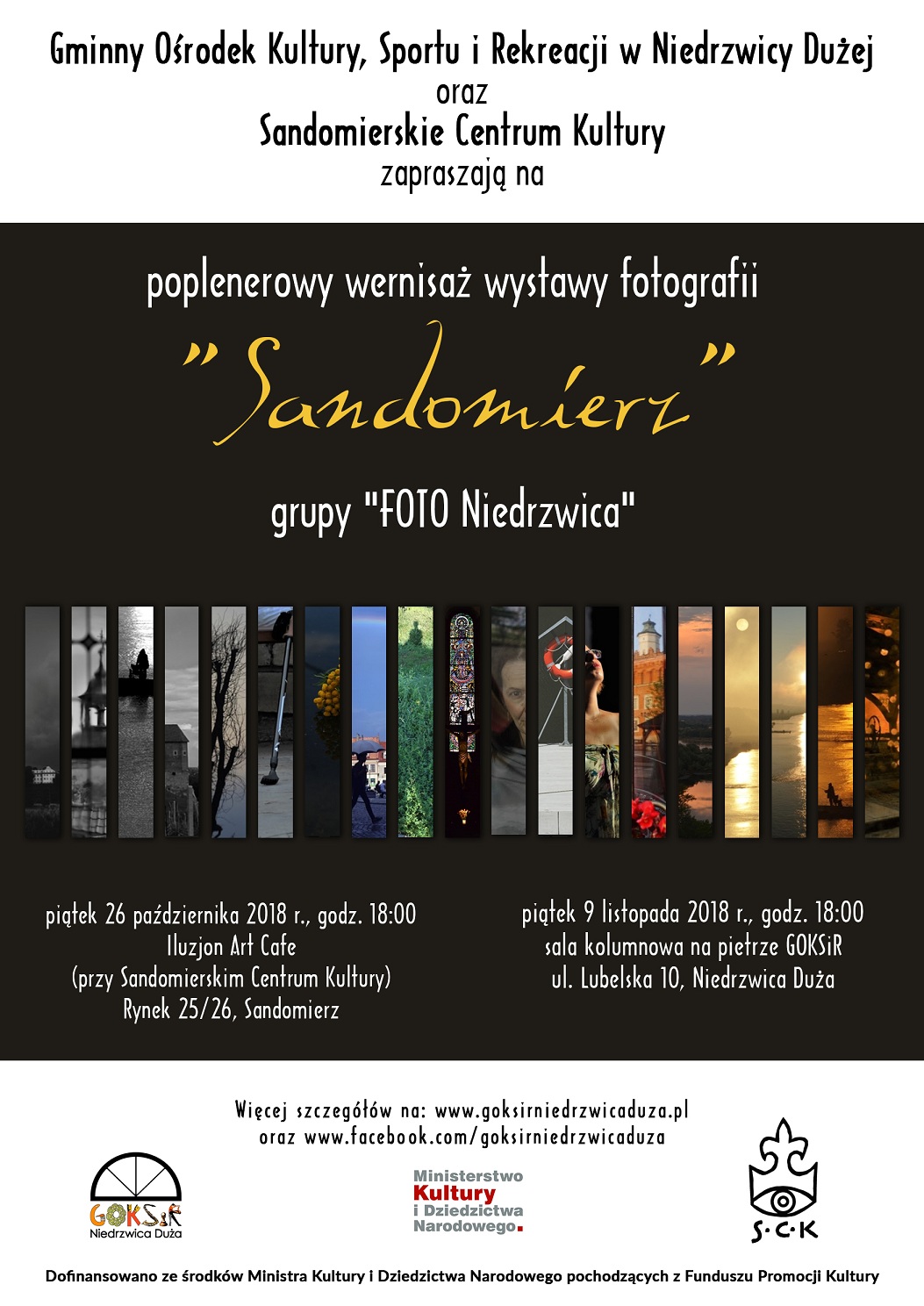 Gminny Ośrodek Kultury, Sportu i Rekreacji w Niedrzwicy Dużej
oraz
Sandomierskie Centrum Kultury
zapraszają na

poplenerowy wernisaż wystawy fotografii

"Sandomierz"

grupy "FOTO Niedrzwica"

piątek 26 października 2018 r., godz. 18:00
Iluzjon Art Cafe
(przy Sandomierskim Centrum Kultury)
Rynek 25/26, Sandomierz

piątek 9 listopada 2018 r., godz. 18:00
sala kolumnowa na piętrze GOKSiR
ul. Lubelska 10, Niedrzwica Duża

Więcej szczegółów na: www.goksirniedrzwicaduza.pl
oraz www.facebook.com/goksirniedrzwicaduza

GOKSiR
Niedrzwica Duża

Ministerstwo
Kultury
i Dziedzictwa
Narodowego.

S·C·K

Dofinansowano ze środków Ministra Kultury i Dziedzictwa Narodowego pochodzących z Funduszu Promocji Kultury